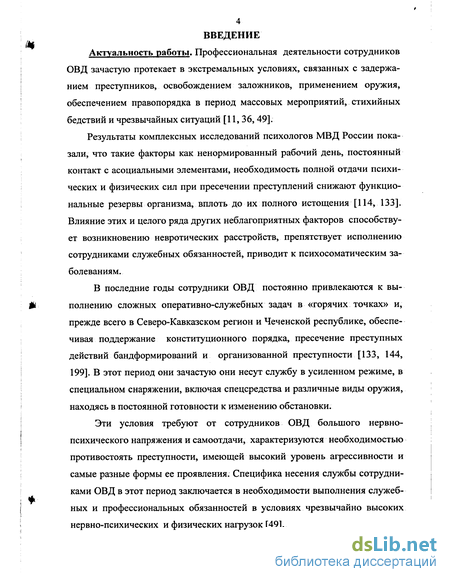 4

ВВЕДЕНИЕ

Актуальность работы. Профессиональная деятельности сотрудников ОВД зачастую протекает в экстремальных условиях, связанных с задержанием преступников, освобождением заложников, применением оружия, обеспечением правопорядка в период массовых мероприятий, стихийных бедствий и чрезвычайных ситуаций [11, 36, 49].

Результаты комплексных исследований психологов МВД России показали, что такие факторы как ненормированный рабочий день, постоянный контакт с асоциальными элементами, необходимость полной отдачи психических и физических сил при пресечении преступлений снижают функциональные резервы организма, вплоть до их полного истощения [114, 133]. Влияние этих и целого ряда других неблагоприятных факторов способствует возникновению невротических расстройств, препятствует исполнению сотрудниками служебных обязанностей, приводит к психосоматическим заболеваниям.

В последние годы сотрудники ОВД постоянно привлекаются к выполнению сложных оперативно-служебных задач в «горячих точках» и, прежде всего в Северо-Кавказском регион и Чеченской республике, обеспечивая поддержание конституционного порядка, пресечение преступных действий бандформирований и организованной преступности [133, 144, 199]. В этот период они зачастую они несут службу в усиленном режиме, в специальном снаряжении, включая спецсредства и различные виды оружия, находясь в постоянной готовности к изменению обстановки.

Эти условия требуют от сотрудников ОВД большого нервно-психического напряжения и самоотдачи, характеризуются необходимостью противостоять преступности, имеющей высокий уровень агрессивности и самые разные формы ее проявления. Специфика несения службы сотрудниками ОВД в этот период заключается в необходимости выполнения служебных и профессиональных обязанностей в условиях чрезвычайно высоких нервно-психических и физических нагрузок [49].

dsLib.net
библиотека диссертаций